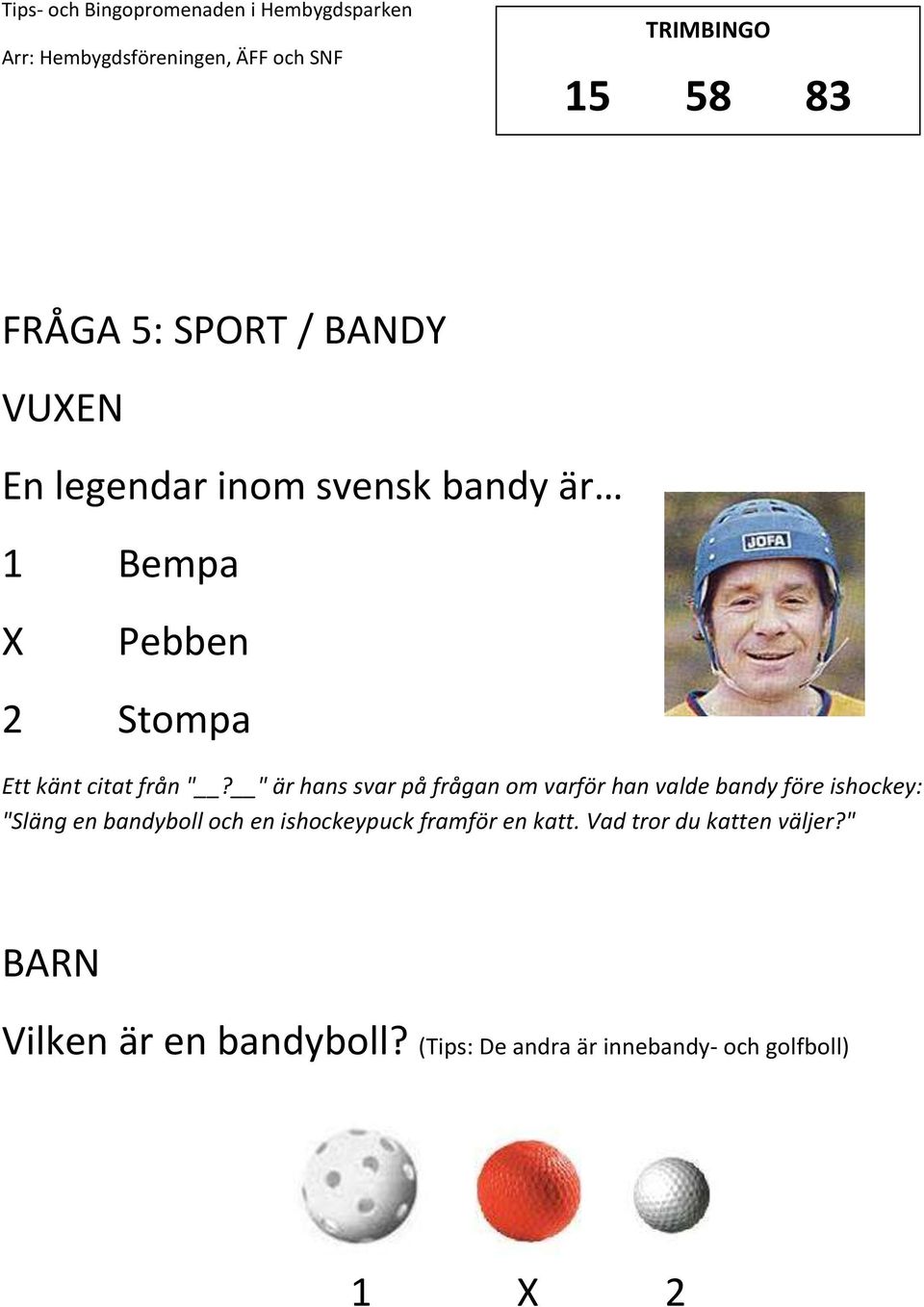 Tips- och Bingopromenaden i Hembygdsparken
Arr: Hembygdsföreningen, ÄFF och SNF

TRIMBINGO
15 58 83

FRÅGA 5: SPORT / BANDY

VUXEN

En legendar inom svensk bandy är…

1 Bempa

X Pebben

2 Stompa

JOFA

Ett känt citat från "__?__" är hans svar på frågan om varför han valde bandy före ishockey: "Släng en bandyboll och en ishockeypuck framför en katt. Vad tror du katten väljer?"

BARN

Vilken är en bandyboll? (Tips: De andra är innebandy- och golfboll)

1 X 2